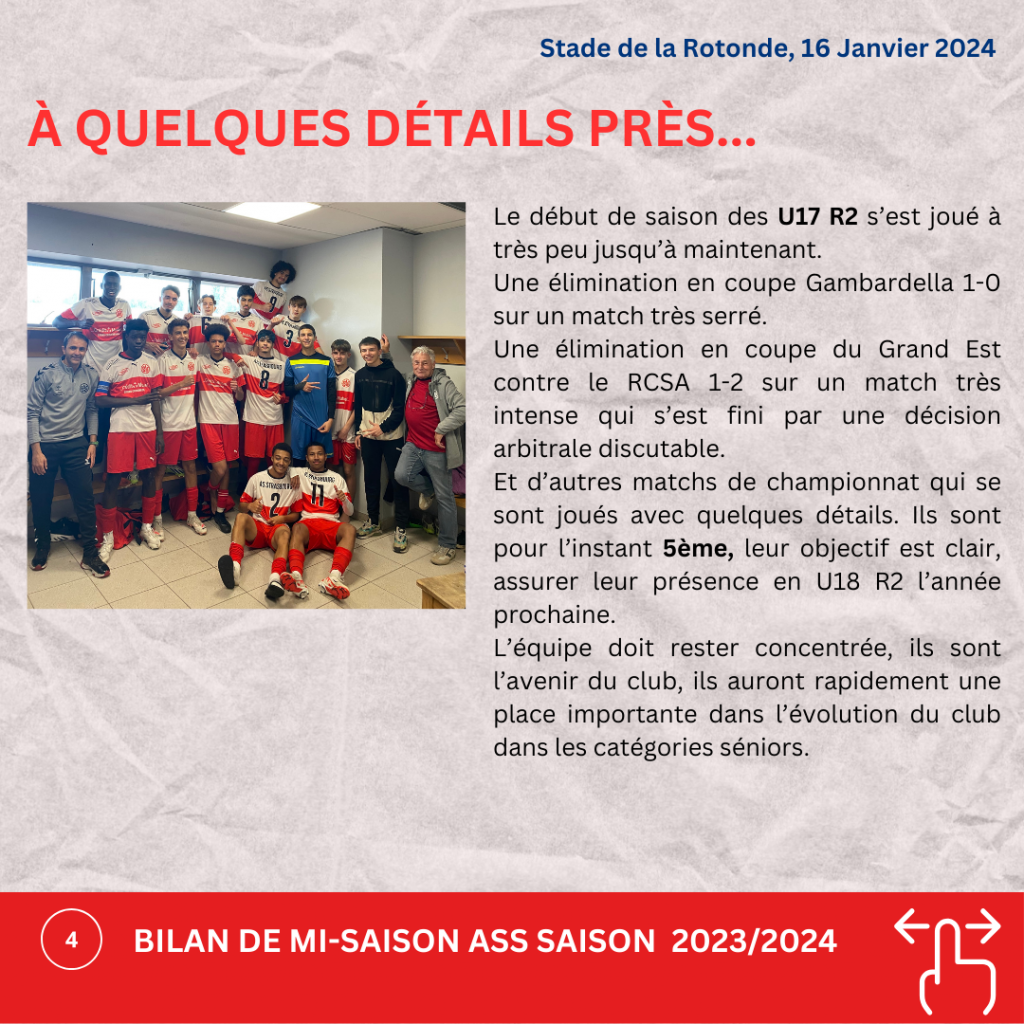 Stade de la Rotonde, 16 Janvier 2024

À QUELQUES DÉTAILS PRÈS...

Le début de saison des U17 R2 s'est joué à très peu jusqu'à maintenant.

Une élimination en coupe Gambardella 1-0 sur un match très serré.

Une élimination en coupe du Grand Est contre le RCSA 1-2 sur un match très intense qui s'est fini par une décision arbitrale discutable.

Et d'autres matchs de championnat qui se sont joués avec quelques détails. Ils sont pour l'instant 5ème, leur objectif est clair, assurer leur présence en U18 R2 l'année prochaine.

L'équipe doit rester concentrée, ils sont l'avenir du club, ils auront rapidement une place importante dans l'évolution du club dans les catégories séniors.

4

BILAN DE MI-SAISON ASS SAISON 2023/2024